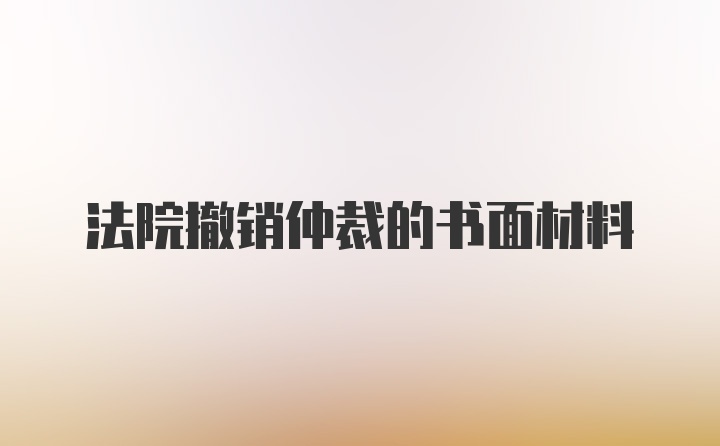 法院撤销仲裁的书面材料